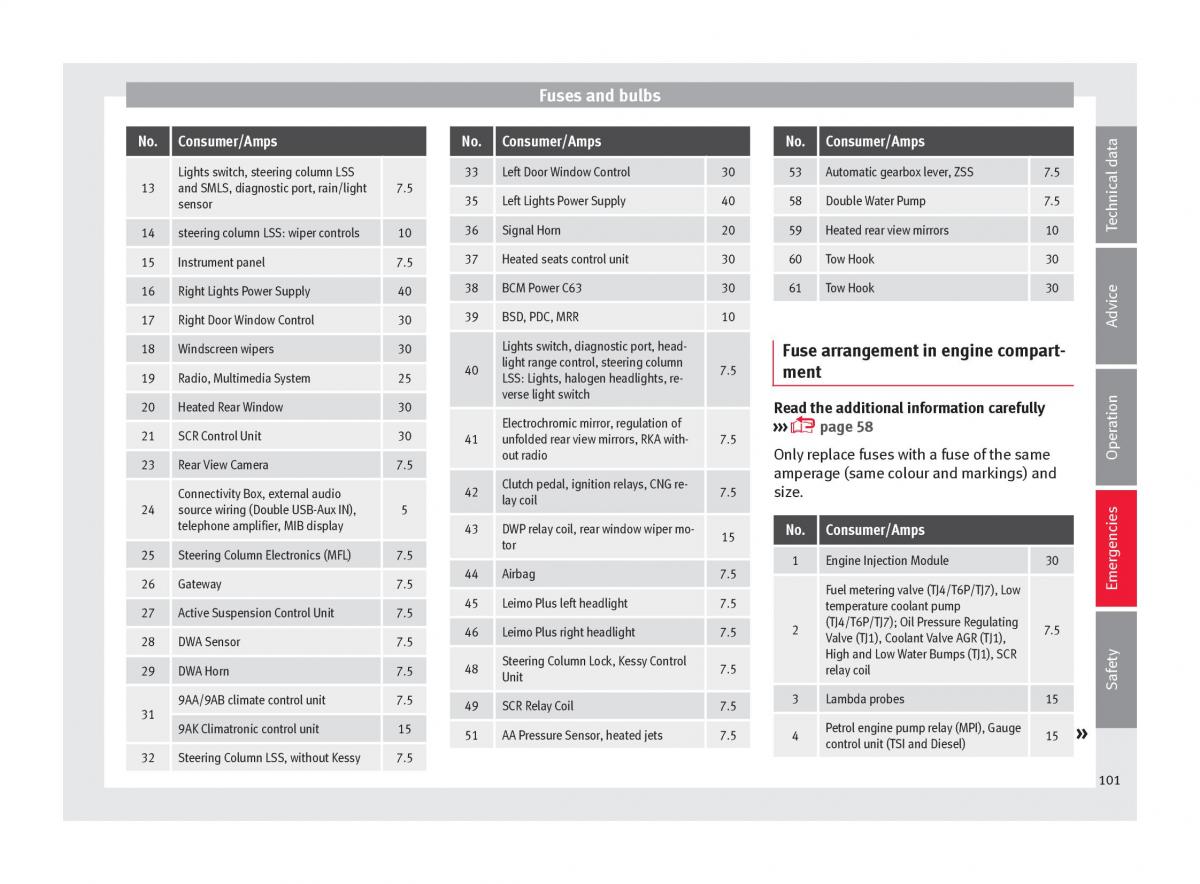 Fuses and bulbs

| No. | Consumer/Amps | |
|---|---|---|
| 13 | Lights switch, steering column LSS and SMLS, diagnostic port, rain/light sensor | 7.5 |
| 14 | steering column LSS: wiper controls | 10 |
| 15 | Instrument panel | 7.5 |
| 16 | Right Lights Power Supply | 40 |
| 17 | Right Door Window Control | 30 |
| 18 | Windscreen wipers | 30 |
| 19 | Radio, Multimedia System | 25 |
| 20 | Heated Rear Window | 30 |
| 21 | SCR Control Unit | 30 |
| 23 | Rear View Camera | 7.5 |
| 24 | Connectivity Box, external audio source wiring (Double USB-Aux IN), telephone amplifier, MIB display | 5 |
| 25 | Steering Column Electronics (MFL) | 7.5 |
| 26 | Gateway | 7.5 |
| 27 | Active Suspension Control Unit | 7.5 |
| 28 | DWA Sensor | 7.5 |
| 29 | DWA Horn | 7.5 |
| 31 | 9AA/9AB climate control unit | 7.5 |
| | 9AK Climatronic control unit | 15 |
| 32 | Steering Column LSS, without Kessy | 7.5 |

| No. | Consumer/Amps | |
|---|---|---|
| 33 | Left Door Window Control | 30 |
| 35 | Left Lights Power Supply | 40 |
| 36 | Signal Horn | 20 |
| 37 | Heated seats control unit | 30 |
| 38 | BCM Power C63 | 30 |
| 39 | BSD, PDC, MRR | 10 |
| 40 | Lights switch, diagnostic port, headlight range control, steering column LSS: Lights, halogen headlights, reverse light switch | 7.5 |
| 41 | Electrochromic mirror, regulation of unfolded rear view mirrors, RKA without radio | 7.5 |
| 42 | Clutch pedal, ignition relays, CNG relay coil | 7.5 |
| 43 | DWP relay coil, rear window wiper motor | 15 |
| 44 | Airbag | 7.5 |
| 45 | Leimo Plus left headlight | 7.5 |
| 46 | Leimo Plus right headlight | 7.5 |
| 48 | Steering Column Lock, Kessy Control Unit | 7.5 |
| 49 | SCR Relay Coil | 7.5 |
| 51 | AA Pressure Sensor, heated jets | 7.5 |

| No. | Consumer/Amps | |
|---|---|---|
| 53 | Automatic gearbox lever, ZSS | 7.5 |
| 58 | Double Water Pump | 7.5 |
| 59 | Heated rear view mirrors | 10 |
| 60 | Tow Hook | 30 |
| 61 | Tow Hook | 30 |

Fuse arrangement in engine compartment

Read the additional information carefully ››› page 58

Only replace fuses with a fuse of the same amperage (same colour and markings) and size.

| No. | Consumer/Amps | |
|---|---|---|
| 1 | Engine Injection Module | 30 |
| 2 | Fuel metering valve (TJ4/T6P/TJ7), Low temperature coolant pump (TJ4/T6P/TJ7); Oil Pressure Regulating Valve (TJ1), Coolant Valve AGR (TJ1), High and Low Water Bumps (TJ1), SCR relay coil | 7.5 |
| 3 | Lambda probes | 15 |
| 4 | Petrol engine pump relay (MPI), Gauge control unit (TSI and Diesel) | 15 |

»

Technical data
Advice
Operation
Emergencies
Safety

101